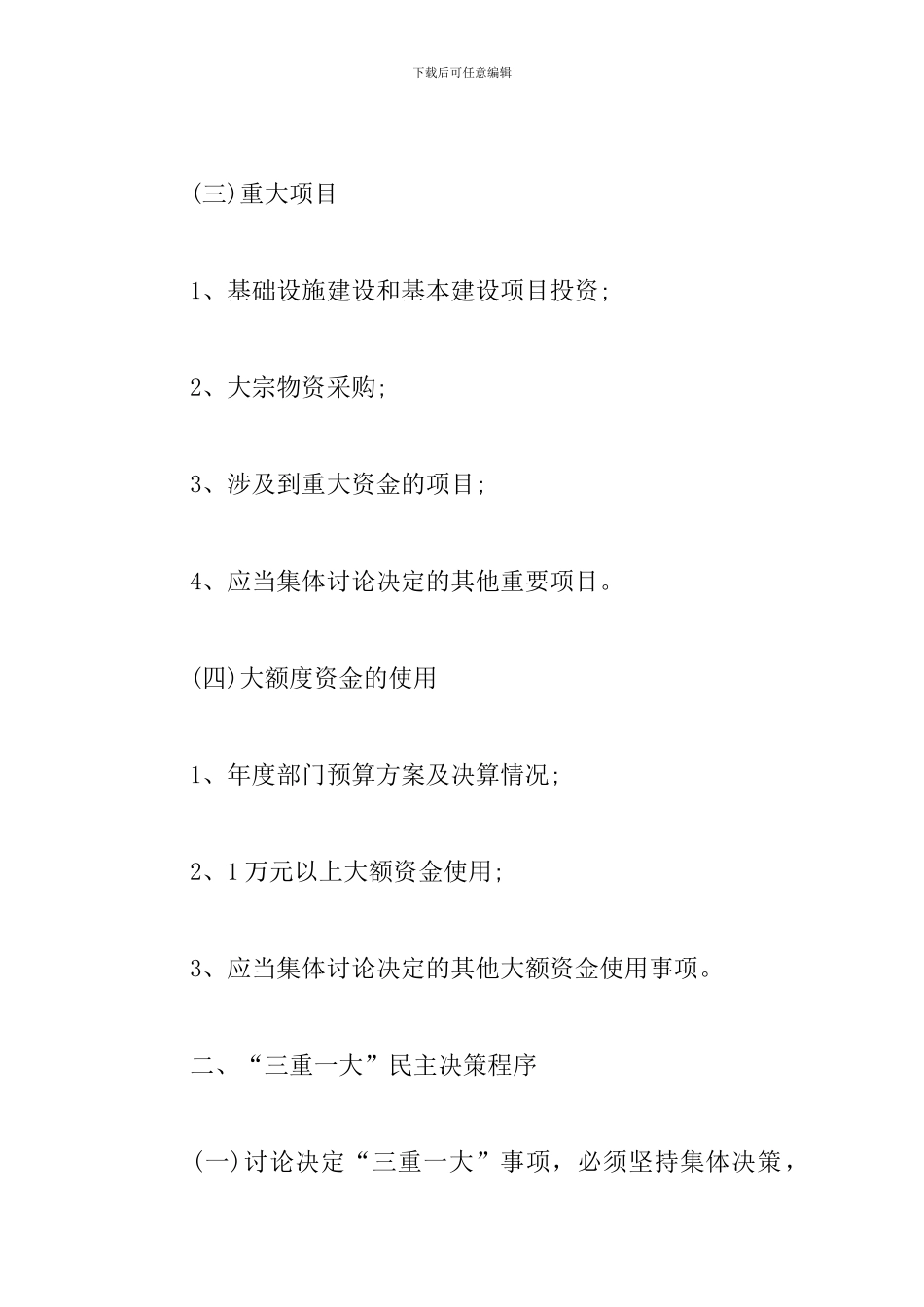 下载后可任意编辑

(三)重大项目

1、基础设施建设和基本建设项目投资;

2、大宗物资采购;

3、涉及到重大资金的项目;

4、应当集体讨论决定的其他重要项目。

(四)大额度资金的使用

1、年度部门预算方案及决算情况;

2、1万元以上大额资金使用;

3、应当集体讨论决定的其他大额资金使用事项。

二、“三重一大”民主决策程序

(一)讨论决定“三重一大”事项，必须坚持集体决策，